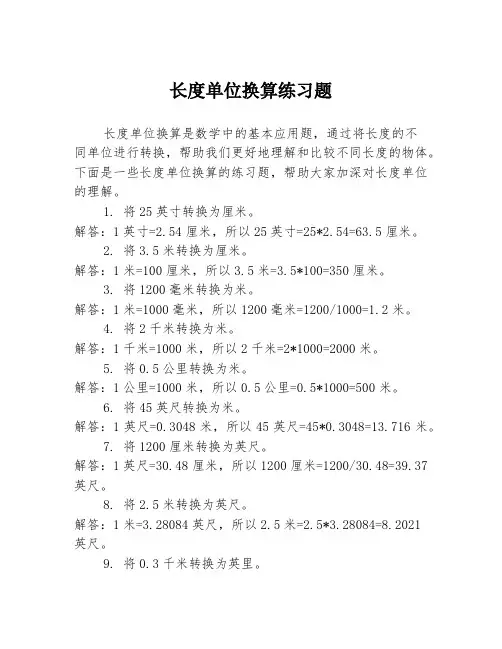 长度单位换算练习题

长度单位换算是数学中的基本应用题，通过将长度的不同单位进行转换，帮助我们更好地理解和比较不同长度的物体。下面是一些长度单位换算的练习题，帮助大家加深对长度单位的理解。

1. 将 25 英寸转换为厘米。

解答：1 英寸=2.54 厘米，所以 25 英寸=25*2.54=63.5 厘米。

2. 将 3.5 米转换为厘米。

解答：1 米=100 厘米，所以 3.5 米=3.5*100=350 厘米。

3. 将 1200 毫米转换为米。

解答：1 米=1000 毫米，所以 1200 毫米=1200/1000=1.2 米。

4. 将 2 千米转换为米。

解答：1 千米=1000 米，所以 2 千米=2*1000=2000 米。

5. 将 0.5 公里转换为米。

解答：1 公里=1000 米，所以 0.5 公里=0.5*1000=500 米。

6. 将 45 英尺转换为米。

解答：1 英尺=0.3048 米，所以 45 英尺=45*0.3048=13.716 米。

7. 将 1200 厘米转换为英尺。

解答：1 英尺=30.48 厘米，所以 1200 厘米=1200/30.48=39.37 英尺。

8. 将 2.5 米转换为英尺。

解答：1 米=3.28084 英尺，所以 2.5 米=2.5*3.28084=8.2021 英尺。

9. 将 0.3 千米转换为英里。